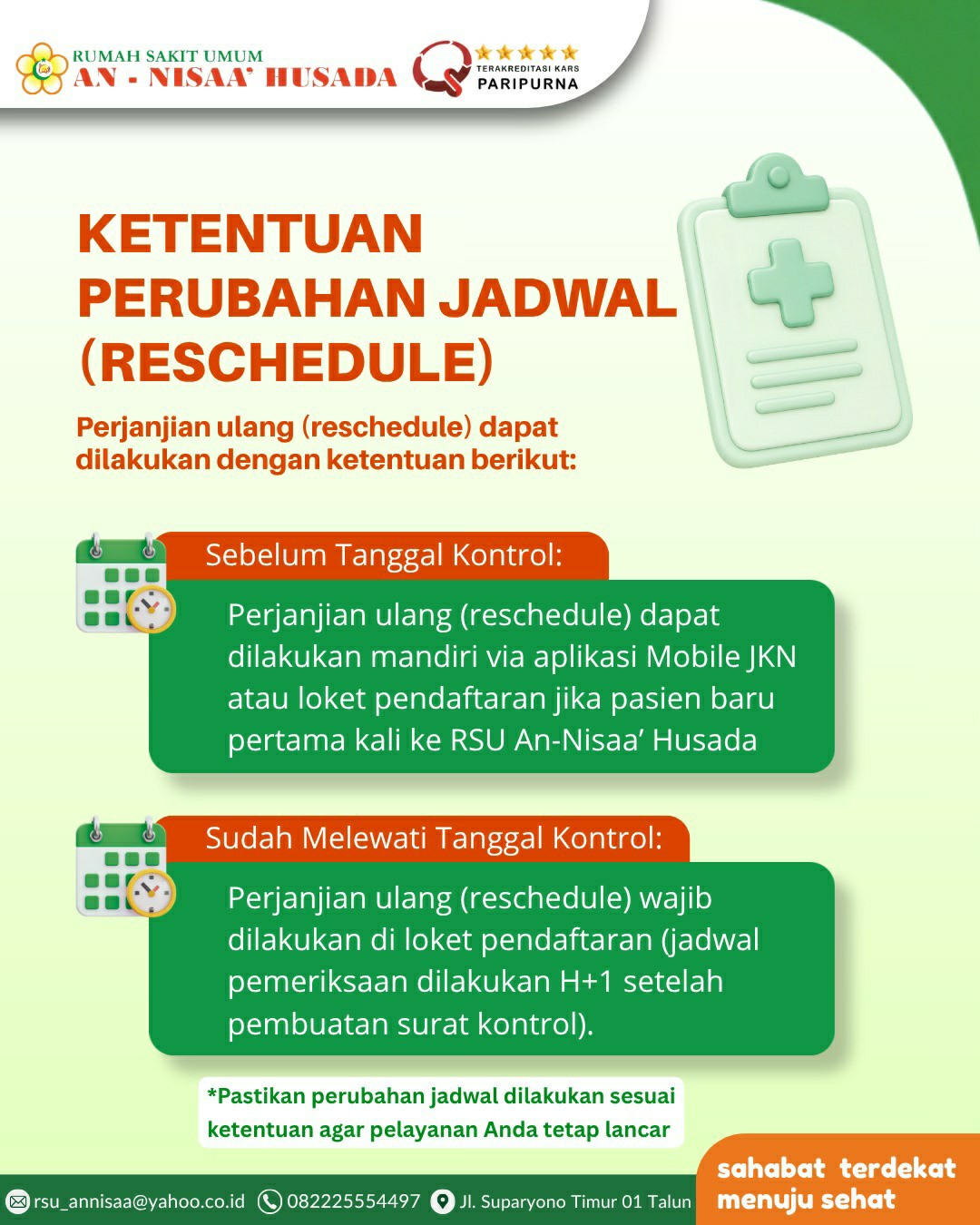 RUMAH SAKIT UMUM
AN - NISAA' HUSADA

TERAKREDITASI KARS
PARIPURNA

KETENTUAN PERUBAHAN JADWAL (RESCHEDULE)

Perjanjian ulang (reschedule) dapat dilakukan dengan ketentuan berikut:

Sebelum Tanggal Kontrol:

Perjanjian ulang (reschedule) dapat dilakukan mandiri via aplikasi Mobile JKN atau loket pendaftaran jika pasien baru pertama kali ke RSU An-Nisaa' Husada

Sudah Melewati Tanggal Kontrol:

Perjanjian ulang (reschedule) wajib dilakukan di loket pendaftaran (jadwal pemeriksaan dilakukan H+1 setelah pembuatan surat kontrol).

*Pastikan perubahan jadwal dilakukan sesuai ketentuan agar pelayanan Anda tetap lancar

rsu_annisaa@yahoo.co.id 082225554497 Jl. Suparyono Timur 01 Talun

sahabat terdekat menuju sehat